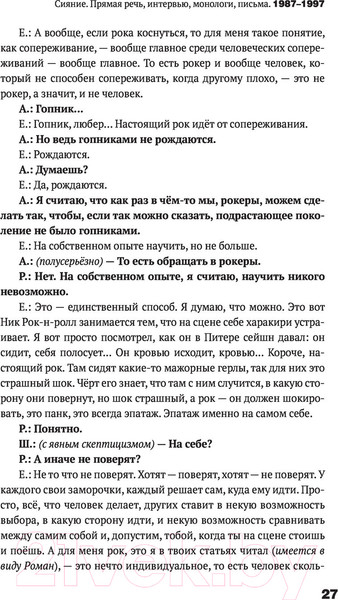 Сияние. Прямая речь, интервью, монологи, письма. 1987–1997

Е.: А вообще, если рока коснуться, то для меня такое понятие, как сопереживание, — вообще главное среди человеческих сопереживаний — вообще главное. То есть рокер и вообще человек, который не способен сопереживать, когда другому плохо, — это не рокер, а значит, и не человек.

А.: Гопник...

Е.: Гопник, любер... Настоящий рок идёт от сопереживания.

А.: Но ведь гопниками не рождаются.

Е.: Рождаются.

А.: Думаешь?

Е.: Да, рождаются.

А.: Я считаю, что как раз в чём-то мы, рокеры, можем сделать так, чтобы, если так можно сказать, подрастающее поколение не было гопниками.

Е.: На собственном опыте научить, но не больше.

А.: (полусерьёзно) — То есть обращать в рокеры.

Р.: Нет. На собственном опыте, я считаю, научить никого невозможно.

Е.: Это — единственный способ. Я думаю, что можно. Это вот Ник Рок-н-ролл занимается тем, что на сцене себе харакири устраивает. Я вот просто посмотрел, как он в Питере сейшн давал: он сидит, себя полосует... Он кровью исходит, кровью... Короче, настоящий рок. Там сидят какие-то мажорные герлы, так для них это страшный шок. Чёрт его знает, что там с ним случится, в какую сторону они повернут, но шок страшный, а рок — он должен шокировать, это панк, это всегда эпатаж. Эпатаж именно на самом себе.

Р.: Понятно.

Ш.: (с явным скептицизмом) — На себе?

Р.: А иначе не поверят?

Е.: Не то что не поверят. Хотят — поверят, хотят — не поверят. У каждого свои заморочки, каждый решает сам, куда ему идти. Просто, всё, что человек делает, других ставит в некую возможность выбора, в какую сторону идти, и некую возможность сравнивать между самим собой и, допустим, тобой, когда ты на сцене стоишь и поёшь. А для меня рок, это я в твоих статьях читал (имеется в виду Роман), — это нечто индивидуальное, то есть человек сколь-

27